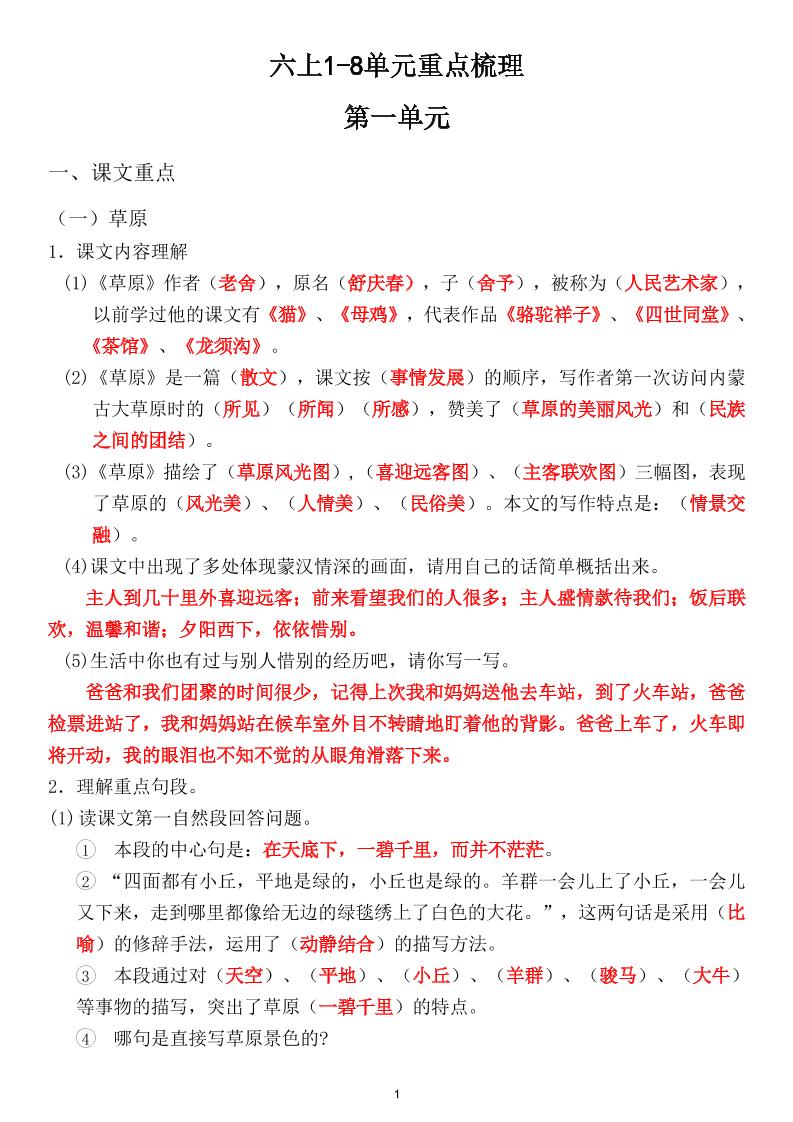 六上1-8单元重点梳理

第一单元

一、课文重点

（一）草原

1．课文内容理解

(1)《草原》作者（老舍），原名（舒庆春），子（舍予），被称为（人民艺术家），以前学过他的课文有《猫》、《母鸡》，代表作品《骆驼祥子》、《四世同堂》、《茶馆》、《龙须沟》。

(2)《草原》是一篇（散文），课文按（事情发展）的顺序，写作者第一次访问内蒙古大草原时的（所见）（所闻）（所感），赞美了（草原的美丽风光）和（民族之间的团结）。

(3)《草原》描绘了（草原风光图），(喜迎远客图）、（主客联欢图）三幅图，表现了草原的（风光美）、（人情美）、（民俗美）。本文的写作特点是：（情景交融）。

(4)课文中出现了多处体现蒙汉情深的画面，请用自己的话简单概括出来。

主人到几十里外喜迎远客；前来看望我们的人很多；主人盛情款待我们；饭后联欢，温馨和谐；夕阳西下，依依惜别。

(5)生活中你也有过与别人惜别的经历吧，请你写一写。

爸爸和我们团聚的时间很少，记得上次我和妈妈送他去车站，到了火车站，爸爸检票进站了，我和妈妈站在候车室外目不转睛地盯着他的背影。爸爸上车了，火车即将开动，我的眼泪也不知不觉的从眼角滑落下来。

2．理解重点句段。

(1)读课文第一自然段回答问题。

① 本段的中心句是：在天底下，一碧千里，而并不茫茫。

② “四面都有小丘，平地是绿的，小丘也是绿的。羊群一会儿上了小丘，一会儿又下来，走到哪里都像给无边的绿毯绣上了白色的大花。”，这两句话是采用（比喻）的修辞手法，运用了（动静结合）的描写方法。

③ 本段通过对（天空）、（平地）、（小丘）、（羊群）、（骏马）、（大牛）等事物的描写，突出了草原（一碧千里）的特点。

④ 哪句是直接写草原景色的?

1